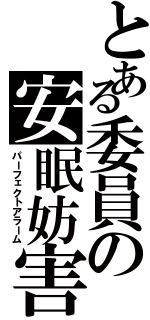 とある委員の

安眠妨害

パーフェクトアラーム